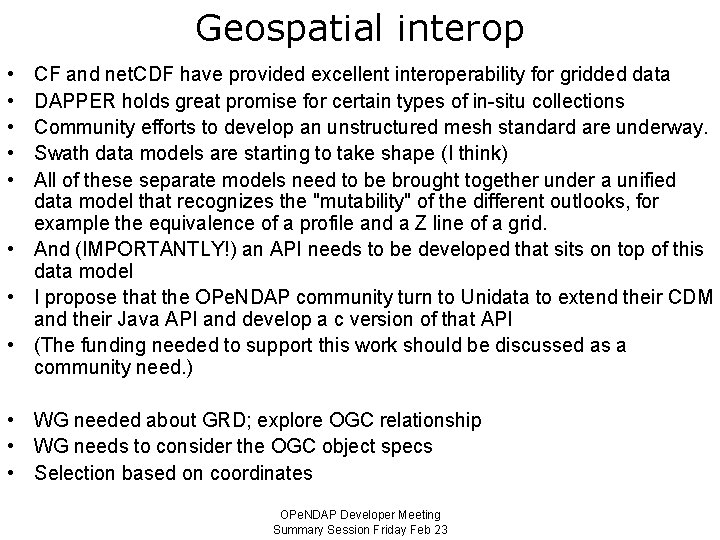 Geospatial interop

• CF and netCDF have provided excellent interoperability for gridded data
• DAPPER holds great promise for certain types of in-situ collections
• Community efforts to develop an unstructured mesh standard are underway.
• Swath data models are starting to take shape (I think)
• All of these separate models need to be brought together under a unified data model that recognizes the "mutability" of the different outlooks, for example the equivalence of a profile and a Z line of a grid.
• And (IMPORTANTLY!) an API needs to be developed that sits on top of this data model
• I propose that the OPeNDAP community turn to Unidata to extend their CDM and their Java API and develop a c version of that API
• (The funding needed to support this work should be discussed as a community need.)

• WG needed about GRD; explore OGC relationship
• WG needs to consider the OGC object specs
• Selection based on coordinates

OPeNDAP Developer Meeting
Summary Session Friday Feb 23